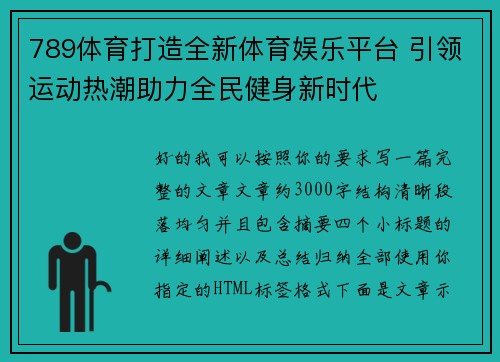 789体育打造全新体育娱乐平台 引领运动热潮助力全民健身新时代

好的我可以按照你的要求写一篇完整的文章文章约3000字结构清晰段落均匀并且包含摘要四个小标题的详细阐述以及总结归纳全部使用你指定的HTML标签格式下面是文章示